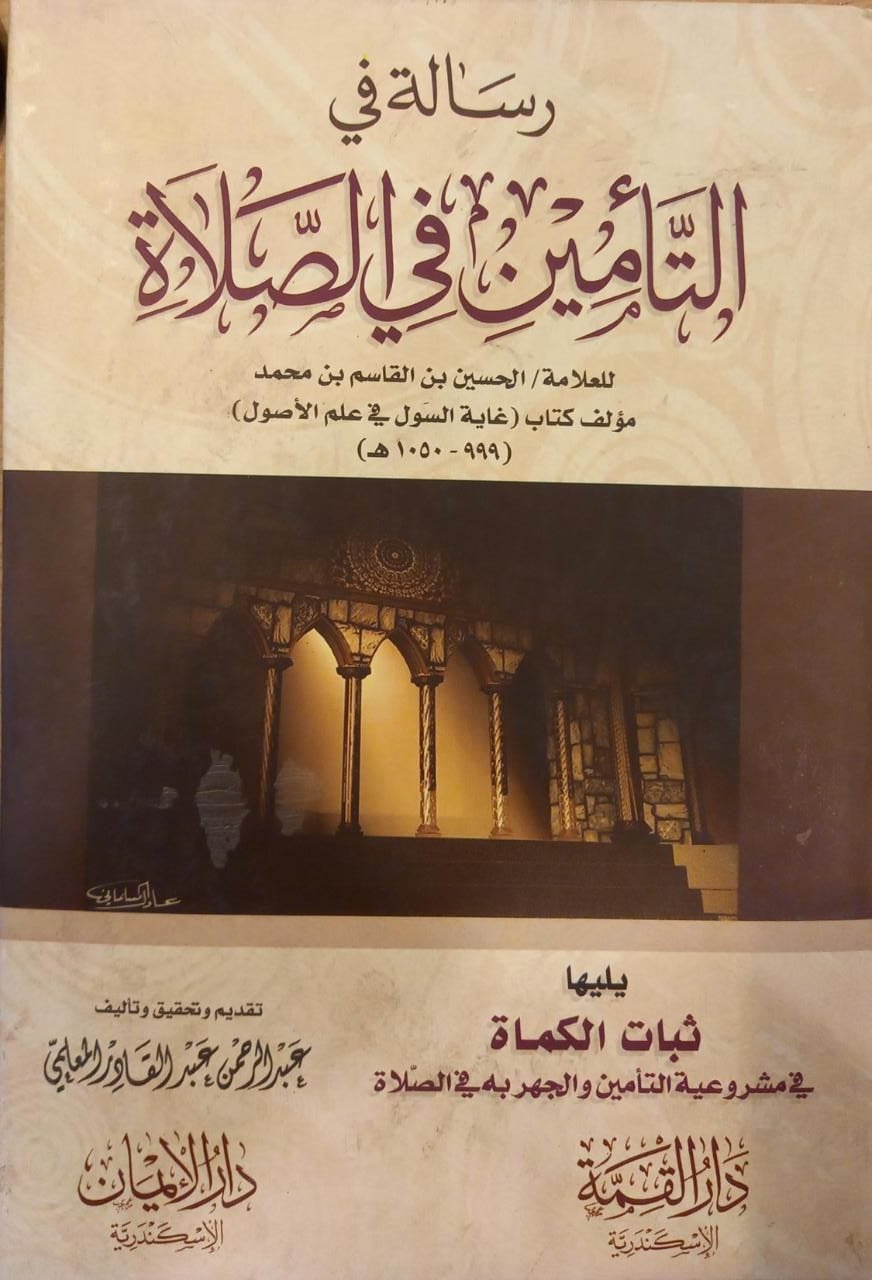 رسالة في

التأمين في الصلاة

للعلامة/ الحسين بن القاسم بن محمد
مؤلف كتاب (غاية السول في علم الأصول)
(٩٩٩ - ١٠٥٠ هـ)

يليها
ثبات الكماة
في مشروعية التأمين والجهر به في الصلاة

تقديم وتحقيق وتأليف
عبد الرحمن عبد القادر المعلمي

دار القمة
الإسكندرية

دار الإيمان
الإسكندرية